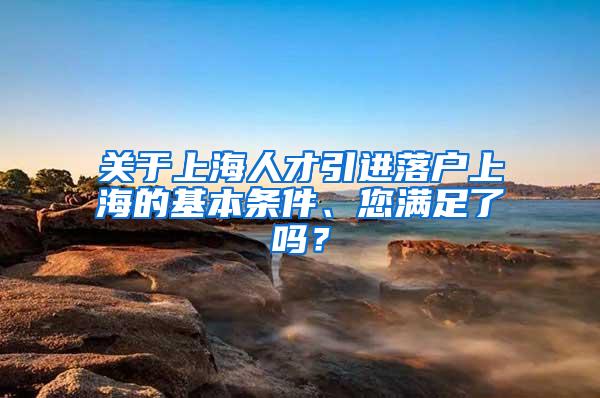 关于上海人才引进落户上海的基本条件、您满足了吗？